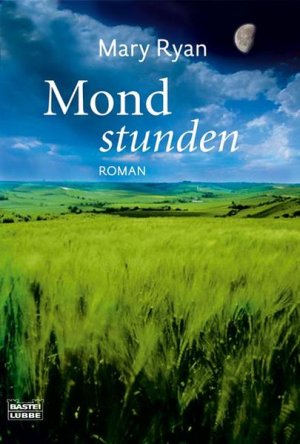 Mary Ryan

Mond
stunden

ROMAN

BASTEI
LÜBBE